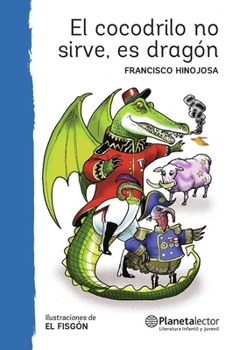 El cocodrilo no sirve, es dragón

FRANCISCO HINOJOSA

Ilustraciones de
EL FISGÓN

Planetalector
Literatura Infantil y Juvenil